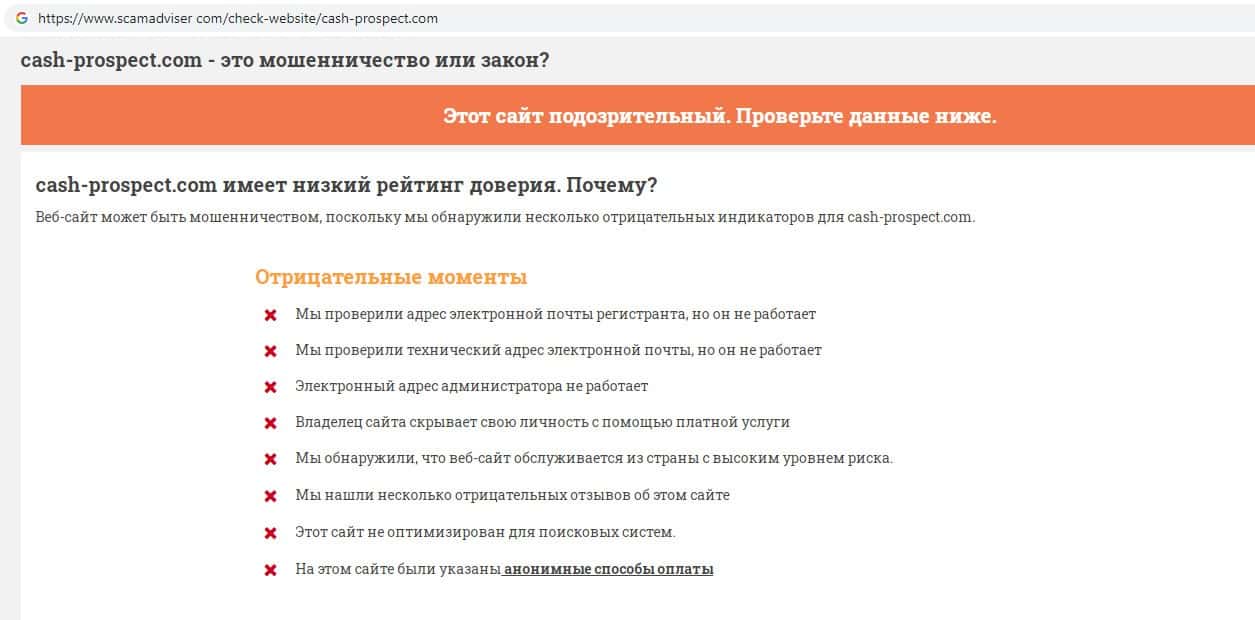 https://www.scamadviser com/check-website/cash-prospect.com

cash-prospect.com - это мошенничество или закон?

Этот сайт подозрительный. Проверьте данные ниже.

cash-prospect.com имеет низкий рейтинг доверия. Почему?

Веб-сайт может быть мошенничеством, поскольку мы обнаружили несколько отрицательных индикаторов для cash-prospect.com.

Отрицательные моменты

Мы проверили адрес электронной почты регистранта, но он не работает

Мы проверили технический адрес электронной почты, но он не работает

Электронный адрес администратора не работает

Владелец сайта скрывает свою личность с помощью платной услуги

Мы обнаружили, что веб-сайт обслуживается из страны с высоким уровнем риска.

Мы нашли несколько отрицательных отзывов об этом сайте

Этот сайт не оптимизирован для поисковых систем.

На этом сайте были указаны анонимные способы оплаты